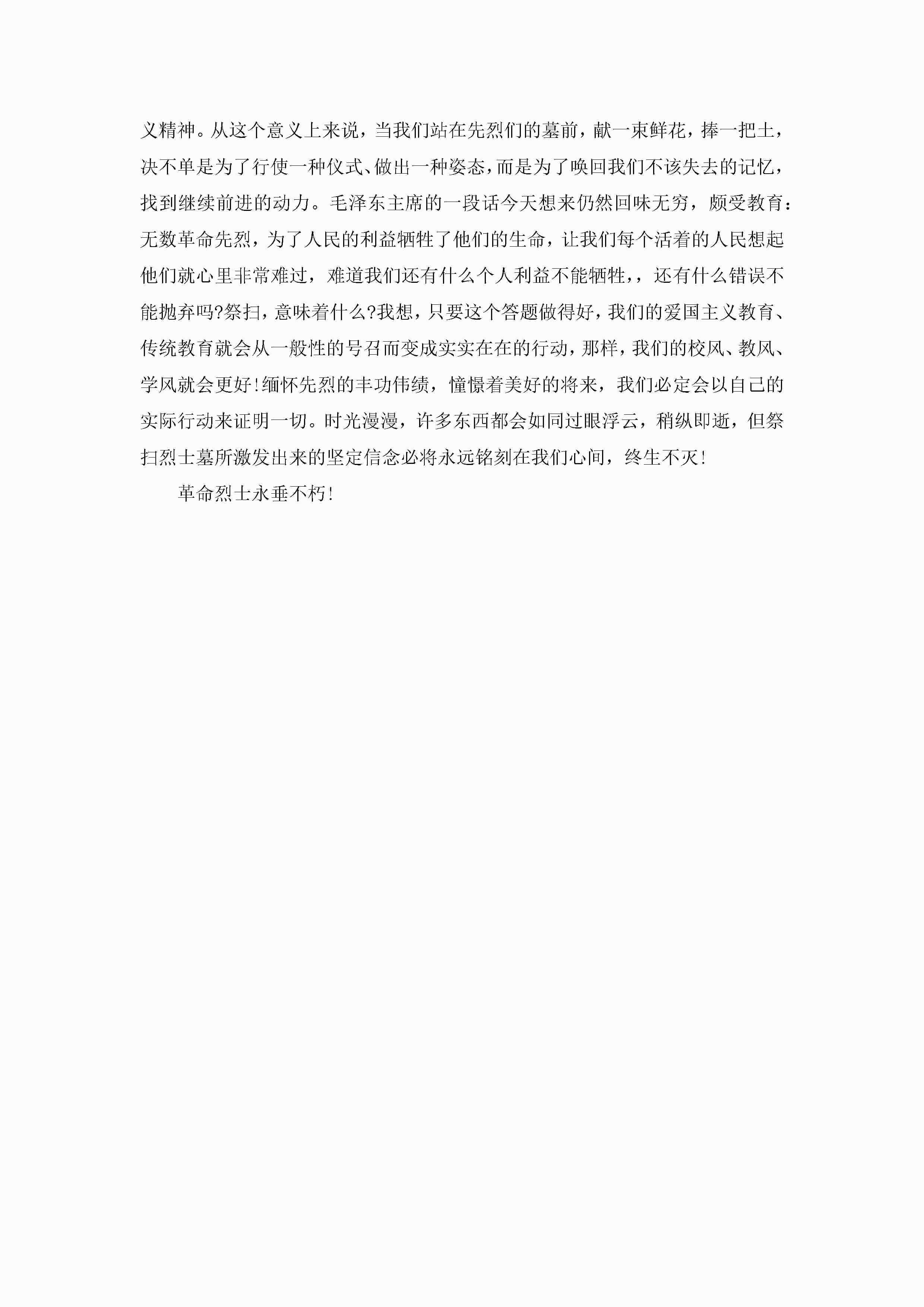 义精神。从这个意义上来说，当我们站在先烈们的墓前，献一束鲜花，捧一把土，决不单是为了行使一种仪式、做出一种姿态，而是为了唤回我们不该失去的记忆，找到继续前进的动力。毛泽东主席的一段话今天想来仍然回味无穷，颇受教育：无数革命先烈，为了人民的利益牺牲了他们的生命，让我们每个活着的人民想起他们就心里非常难过，难道我们还有什么个人利益不能牺牲，，还有什么错误不能抛弃吗?祭扫，意味着什么?我想，只要这个答题做得好，我们的爱国主义教育、传统教育就会从一般性的号召而变成实实在在的行动，那样，我们的校风、教风、学风就会更好!缅怀先烈的丰功伟绩，憧憬着美好的将来，我们必定会以自己的实际行动来证明一切。时光漫漫，许多东西都会如同过眼浮云，稍纵即逝，但祭扫烈士墓所激发出来的坚定信念必将永远铭刻在我们心间，终生不灭!

革命烈士永垂不朽!